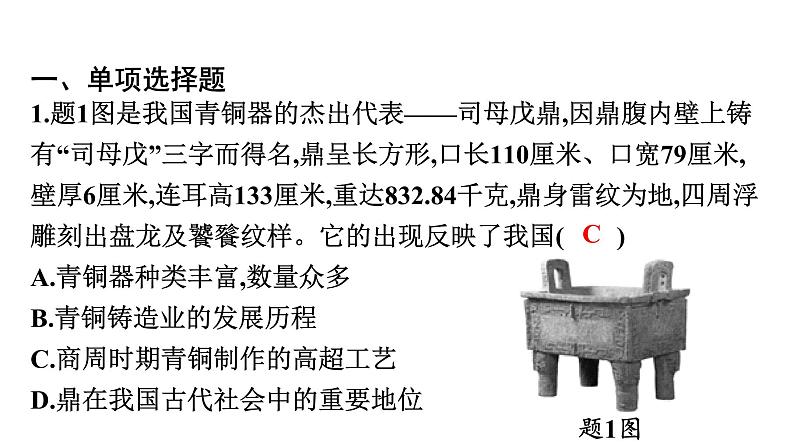 一、单项选择题

1.题1图是我国青铜器的杰出代表——司母戊鼎,因鼎腹内壁上铸有“司母戊”三字而得名,鼎呈长方形,口长110厘米、口宽79厘米,壁厚6厘米,连耳高133厘米,重达832.84千克,鼎身雷纹为地,四周浮雕刻出盘龙及饕餮纹样。它的出现反映了我国( C )

A.青铜器种类丰富,数量众多

B.青铜铸造业的发展历程

C.商周时期青铜制作的高超工艺

D.鼎在我国古代社会中的重要地位

题1图